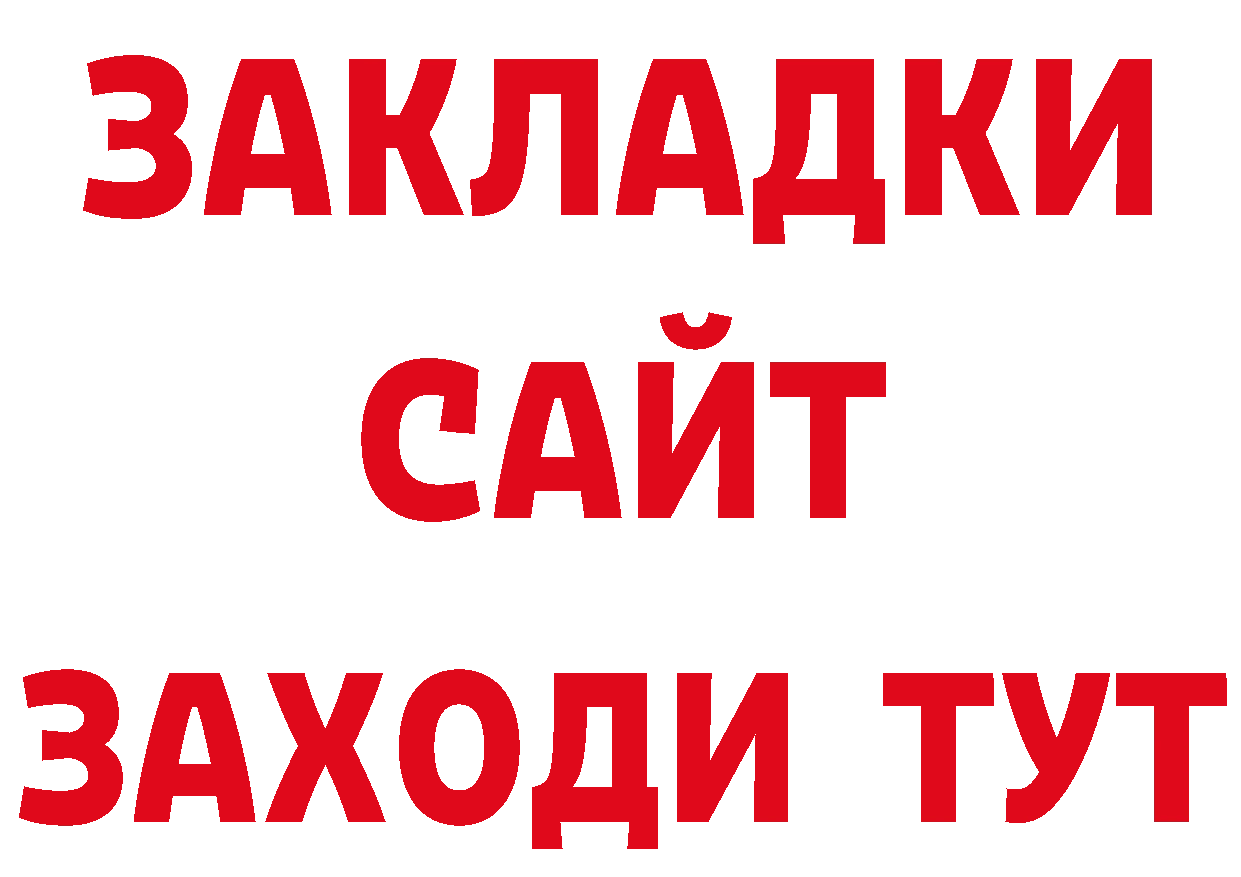 ЗАКЛАДКИ
САЙТ
ЗАХОДИ ТУТ